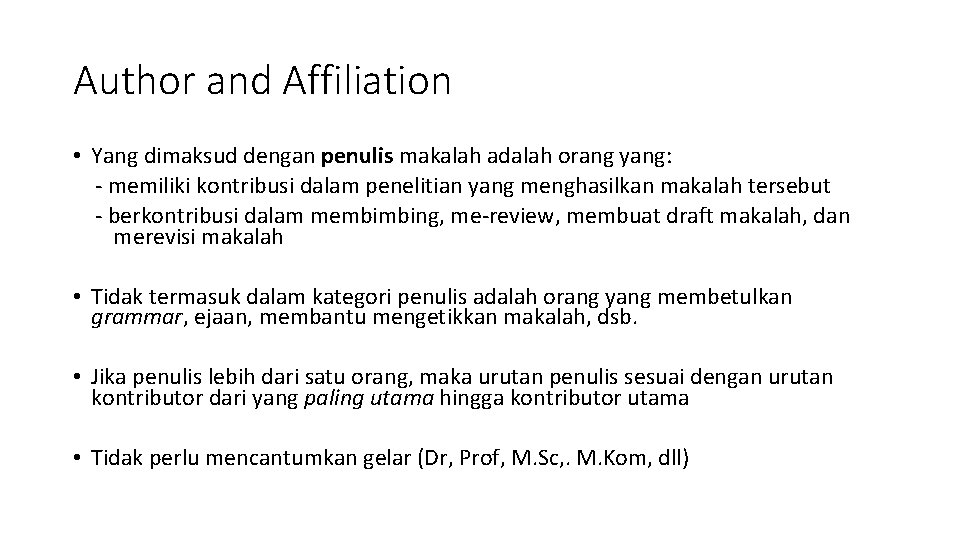 Author and Affiliation

• Yang dimaksud dengan penulis makalah adalah orang yang:
- memiliki kontribusi dalam penelitian yang menghasilkan makalah tersebut
- berkontribusi dalam membimbing, me-review, membuat draft makalah, dan merevisi makalah

• Tidak termasuk dalam kategori penulis adalah orang yang membetulkan grammar, ejaan, membantu mengetikkan makalah, dsb.

• Jika penulis lebih dari satu orang, maka urutan penulis sesuai dengan urutan kontributor dari yang paling utama hingga kontributor utama

• Tidak perlu mencantumkan gelar (Dr, Prof, M.Sc,. M.Kom, dll)